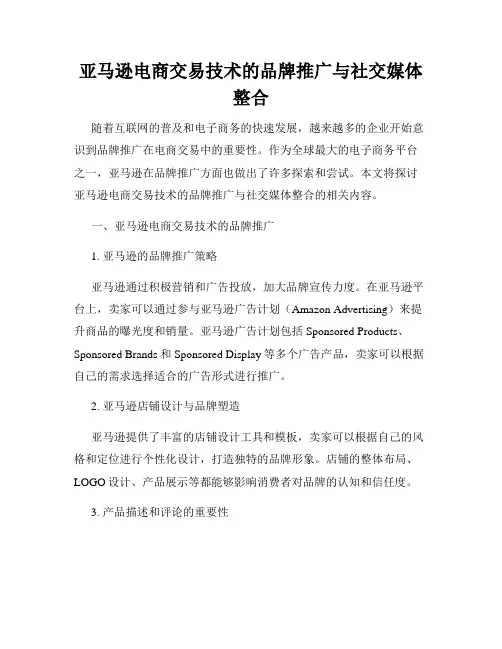 亚马逊电商交易技术的品牌推广与社交媒体整合

随着互联网的普及和电子商务的快速发展，越来越多的企业开始意识到品牌推广在电商交易中的重要性。作为全球最大的电子商务平台之一，亚马逊在品牌推广方面也做出了许多探索和尝试。本文将探讨亚马逊电商交易技术的品牌推广与社交媒体整合的相关内容。

一、亚马逊电商交易技术的品牌推广

1. 亚马逊的品牌推广策略

亚马逊通过积极营销和广告投放，加大品牌宣传力度。在亚马逊平台上，卖家可以通过参与亚马逊广告计划（Amazon Advertising）来提升商品的曝光度和销量。亚马逊广告计划包括 Sponsored Products、Sponsored Brands 和 Sponsored Display 等多个广告产品，卖家可以根据自己的需求选择适合的广告形式进行推广。

2. 亚马逊店铺设计与品牌塑造

亚马逊提供了丰富的店铺设计工具和模板，卖家可以根据自己的风格和定位进行个性化设计，打造独特的品牌形象。店铺的整体布局、LOGO 设计、产品展示等都能够影响消费者对品牌的认知和信任度。

3. 产品描述和评论的重要性